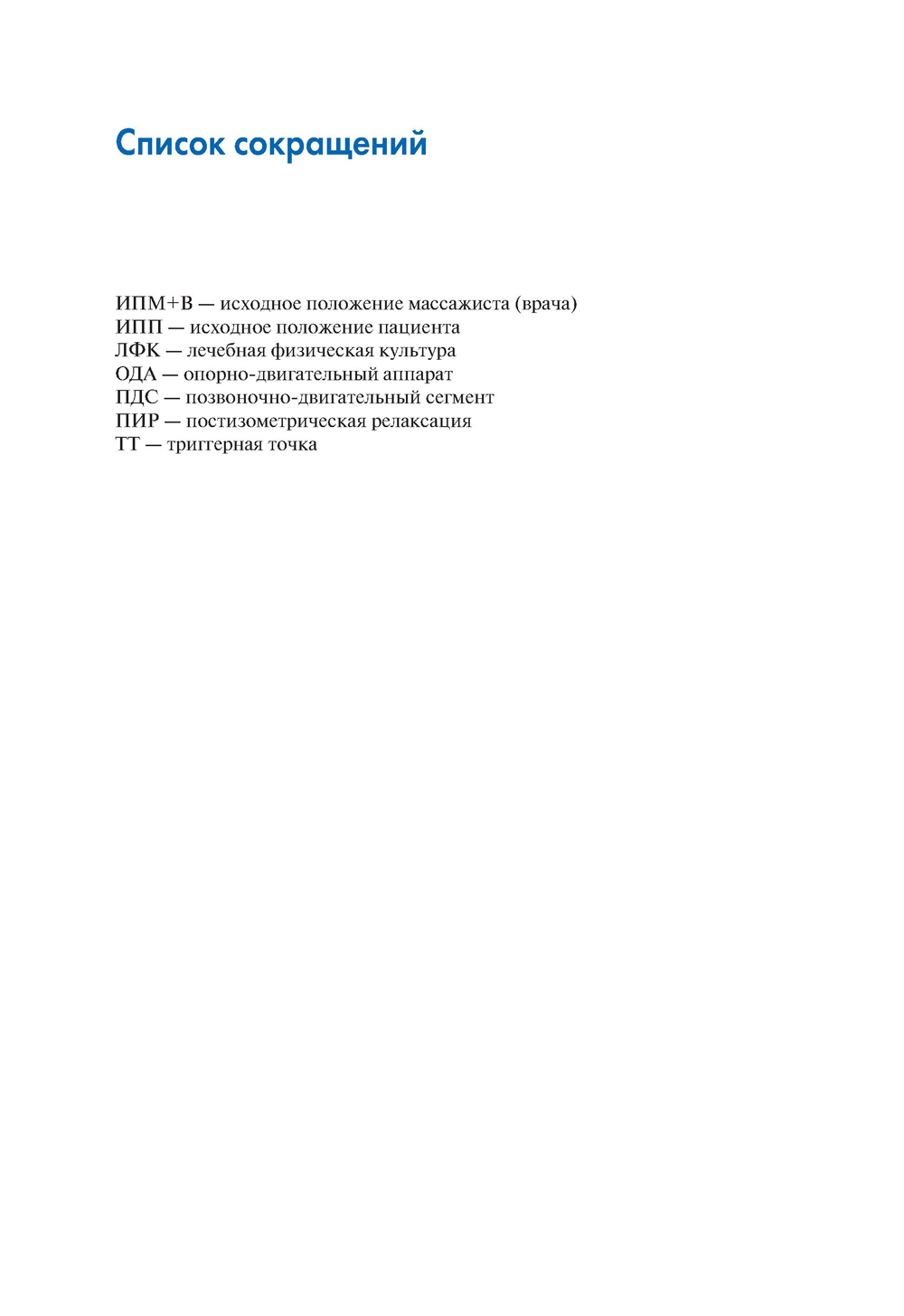 Список сокращений

ИПМ+В — исходное положение массажиста (врача)
ИПП — исходное положение пациента
ЛФК — лечебная физическая культура
ОДА — опорно-двигательный аппарат
ПДС — позвоночно-двигательный сегмент
ПИР — постизометрическая релаксация
ТТ — триггерная точка